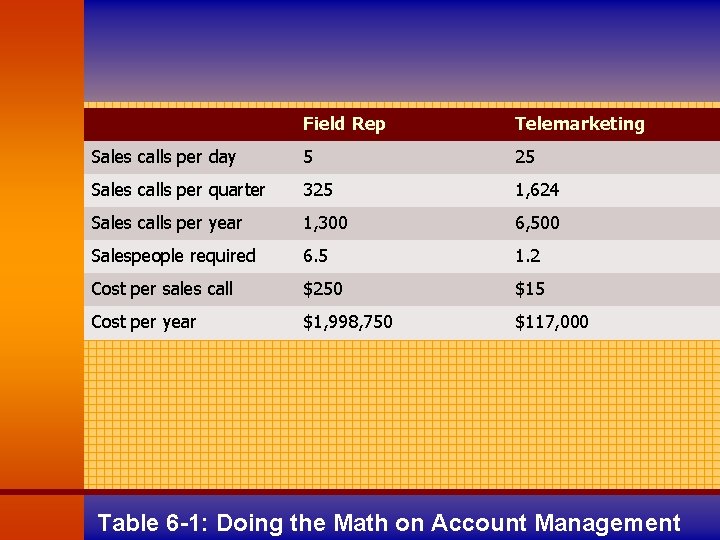 |  | Field Rep | Telemarketing |
|---|---|---|
| Sales calls per day | 5 | 25 |
| Sales calls per quarter | 325 | 1,624 |
| Sales calls per year | 1,300 | 6,500 |
| Salespeople required | 6.5 | 1.2 |
| Cost per sales call | $250 | $15 |
| Cost per year | $1,998,750 | $117,000 |

Table 6-1: Doing the Math on Account Management